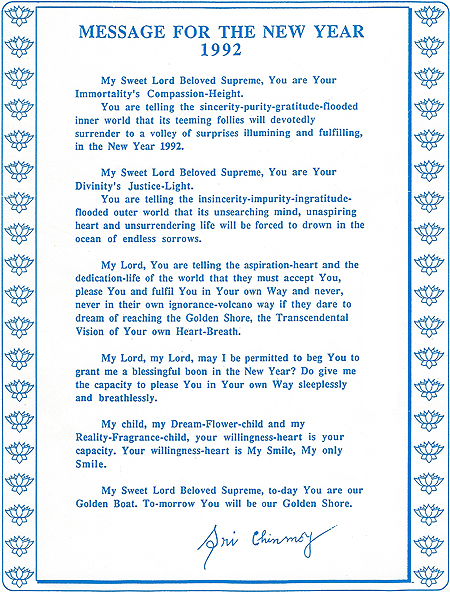 MESSAGE FOR THE NEW YEAR
1992

My Sweet Lord Beloved Supreme, You are Your Immortality's Compassion-Height.

You are telling the sincerity-purity-gratitude-flooded inner world that its teeming follies will devotedly surrender to a volley of surprises illumining and fulfilling, in the New Year 1992.

My Sweet Lord Beloved Supreme, You are Your Divinity's Justice-Light.

You are telling the insincerity-impurity-ingratitude-flooded outer world that its unsearching mind, unaspiring heart and unsurrendering life will be forced to drown in the ocean of endless sorrows.

My Lord, You are telling the aspiration-heart and the dedication-life of the world that they must accept You, please You and fulfil You in Your own Way and never, never in their own ignorance-volcano way if they dare to dream of reaching the Golden Shore, the Transcendental Vision of Your own Heart-Breath.

My Lord, my Lord, may I be permitted to beg You to grant me a blessingful boon in the New Year? Do give me the capacity to please You in Your own Way sleeplessly and breathlessly.

My child, my Dream-Flower-child and my Reality-Fragrance-child, your willingness-heart is your capacity. Your willingness-heart is My Smile, My only Smile.

My Sweet Lord Beloved Supreme, to-day You are our Golden Boat. To-morrow You will be our Golden Shore.

Sri Chinmoy